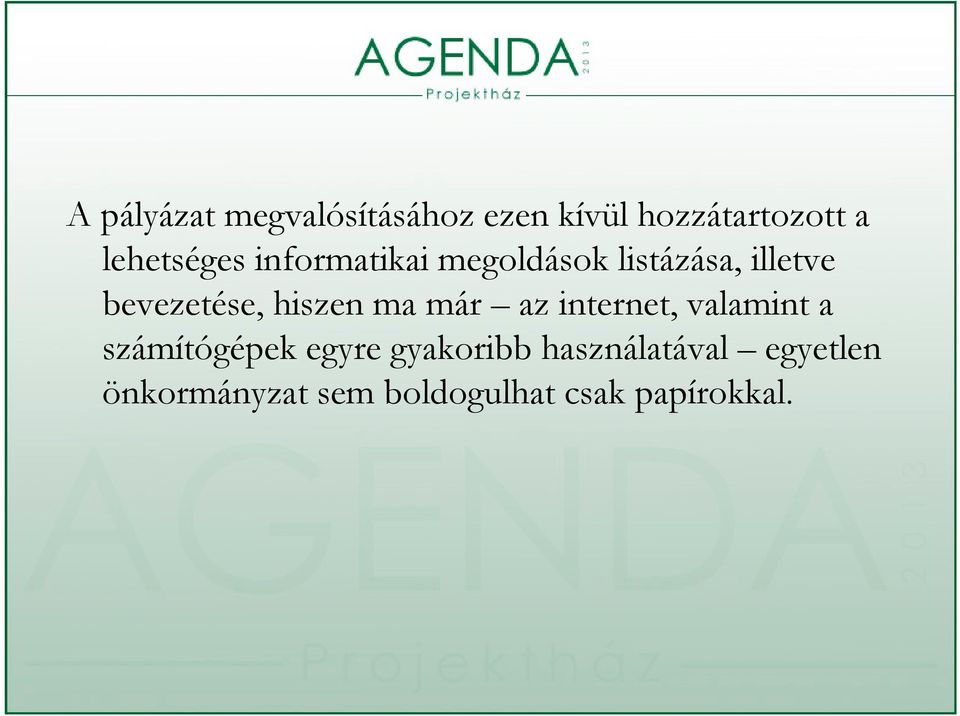 AGENDA 2013
Projektház

A pályázat megvalósításához ezen kívül hozzátartozott a lehetséges informatikai megoldások listázása, illetve bevezetése, hiszen ma már – az internet, valamint a számítógépek egyre gyakoribb használatával – egyetlen önkormányzat sem boldogulhat csak papírokkal.

AGENDA 2013
Projektház